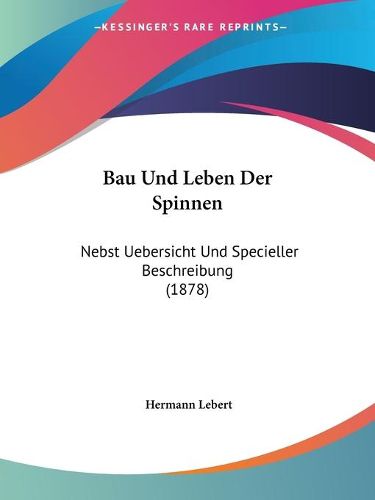 —KESSINGER'S RARE REPRINTS—

Bau Und Leben Der Spinnen

Nebst Uebersicht Und Specieller Beschreibung (1878)

Hermann Lebert